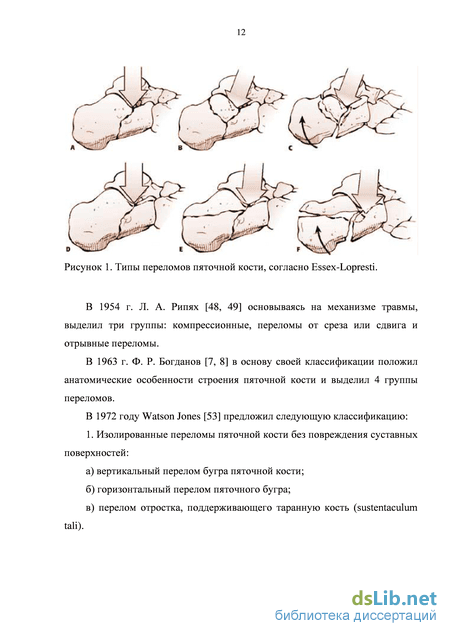 12

A B C

D E F

Рисунок 1. Типы переломов пяточной кости, согласно Essex-Lopresti.

В 1954 г. Л. А. Рипях [48, 49] основываясь на механизме травмы, выделил три группы: компрессионные, переломы от среза или сдвига и отрывные переломы.

В 1963 г. Ф. Р. Богданов [7, 8] в основу своей классификации положил анатомические особенности строения пяточной кости и выделил 4 группы переломов.

В 1972 году Watson Jones [53] предложил следующую классификацию:

1. Изолированные переломы пяточной кости без повреждения суставных поверхностей:

а) вертикальный перелом бугра пяточной кости;

б) горизонтальный перелом пяточного бугра;

в) перелом отростка, поддерживающего таранную кость (sustentaculum tali).

dsLib.net
библиотека диссертаций